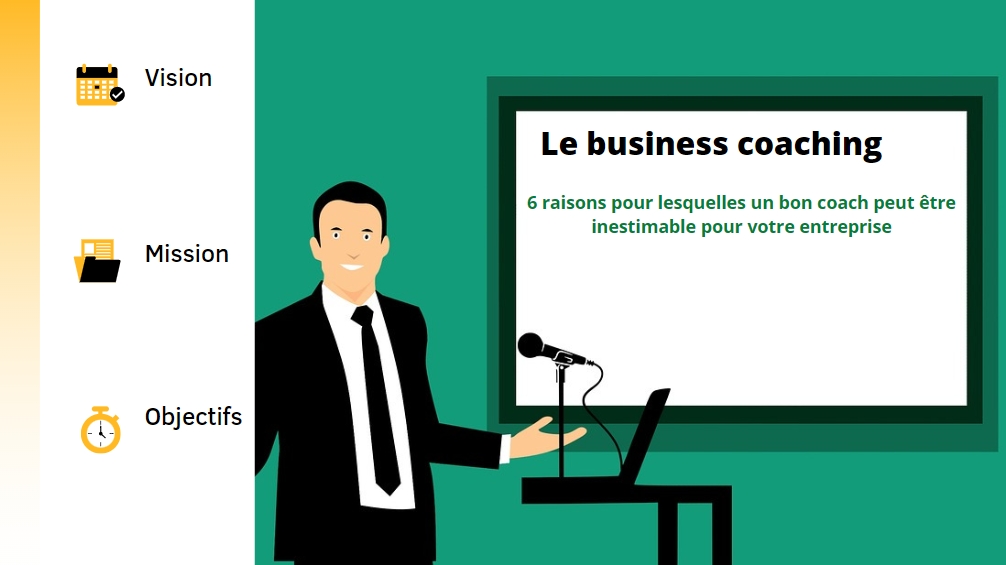 Vision

Mission

Objectifs

Le business coaching

6 raisons pour lesquelles un bon coach peut être inestimable pour votre entreprise